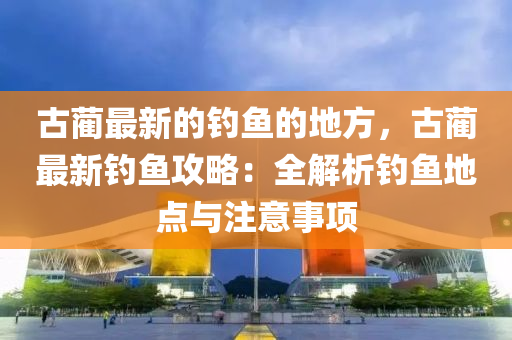 古蔺最新的钓鱼的地方，古蔺最新钓鱼攻略：全解析钓鱼地点与注意事项